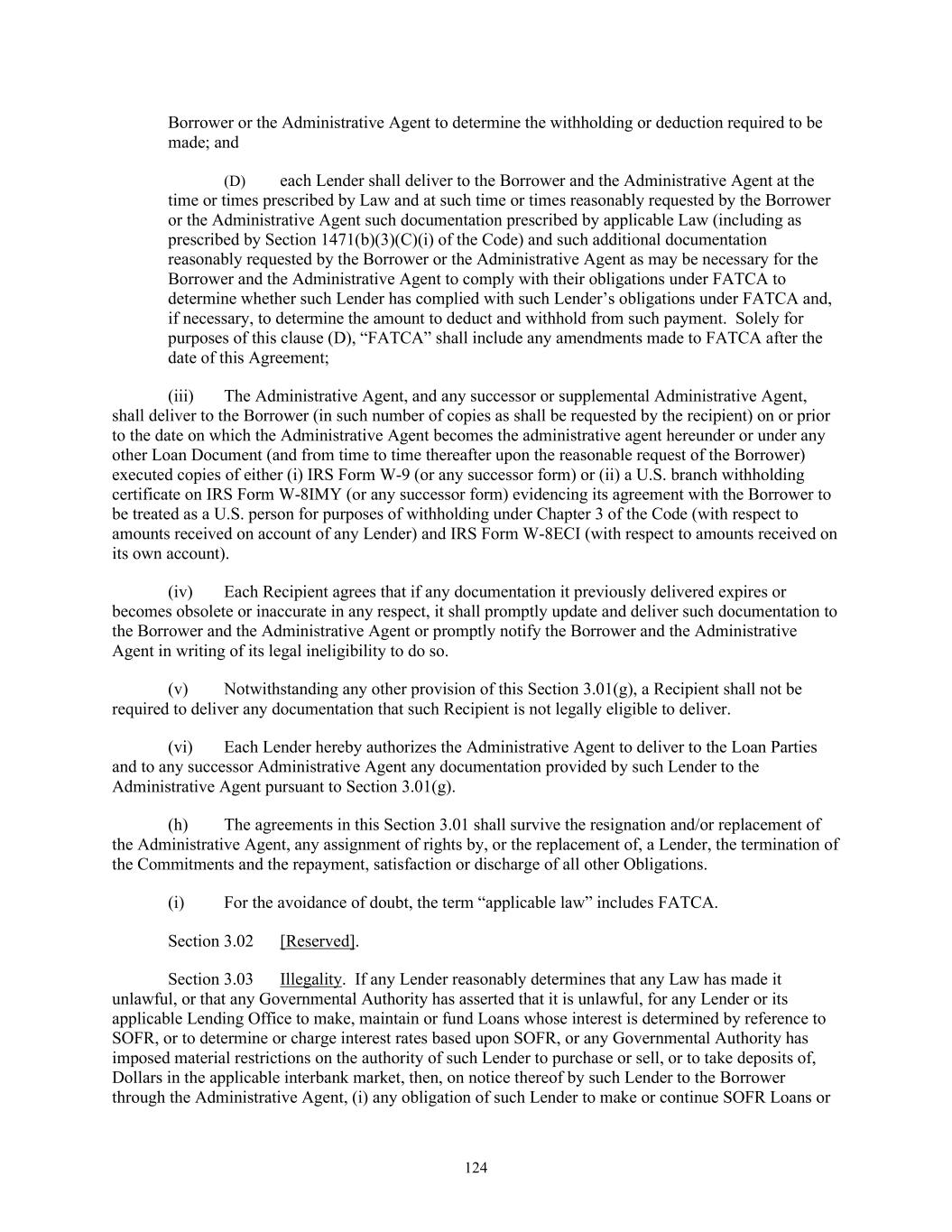 Borrower or the Administrative Agent to determine the withholding or deduction required to be made; and

(D) each Lender shall deliver to the Borrower and the Administrative Agent at the time or times prescribed by Law and at such time or times reasonably requested by the Borrower or the Administrative Agent such documentation prescribed by applicable Law (including as prescribed by Section 1471(b)(3)(C)(i) of the Code) and such additional documentation reasonably requested by the Borrower or the Administrative Agent as may be necessary for the Borrower and the Administrative Agent to comply with their obligations under FATCA to determine whether such Lender has complied with such Lender's obligations under FATCA and, if necessary, to determine the amount to deduct and withhold from such payment. Solely for purposes of this clause (D), "FATCA" shall include any amendments made to FATCA after the date of this Agreement;

(iii) The Administrative Agent, and any successor or supplemental Administrative Agent, shall deliver to the Borrower (in such number of copies as shall be requested by the recipient) on or prior to the date on which the Administrative Agent becomes the administrative agent hereunder or under any other Loan Document (and from time to time thereafter upon the reasonable request of the Borrower) executed copies of either (i) IRS Form W-9 (or any successor form) or (ii) a U.S. branch withholding certificate on IRS Form W-8IMY (or any successor form) evidencing its agreement with the Borrower to be treated as a U.S. person for purposes of withholding under Chapter 3 of the Code (with respect to amounts received on account of any Lender) and IRS Form W-8ECI (with respect to amounts received on its own account).

(iv) Each Recipient agrees that if any documentation it previously delivered expires or becomes obsolete or inaccurate in any respect, it shall promptly update and deliver such documentation to the Borrower and the Administrative Agent or promptly notify the Borrower and the Administrative Agent in writing of its legal ineligibility to do so.

(v) Notwithstanding any other provision of this Section 3.01(g), a Recipient shall not be required to deliver any documentation that such Recipient is not legally eligible to deliver.

(vi) Each Lender hereby authorizes the Administrative Agent to deliver to the Loan Parties and to any successor Administrative Agent any documentation provided by such Lender to the Administrative Agent pursuant to Section 3.01(g).

(h) The agreements in this Section 3.01 shall survive the resignation and/or replacement of the Administrative Agent, any assignment of rights by, or the replacement of, a Lender, the termination of the Commitments and the repayment, satisfaction or discharge of all other Obligations.

(i) For the avoidance of doubt, the term "applicable law" includes FATCA.

Section 3.02 [Reserved].

Section 3.03 Illegality. If any Lender reasonably determines that any Law has made it unlawful, or that any Governmental Authority has asserted that it is unlawful, for any Lender or its applicable Lending Office to make, maintain or fund Loans whose interest is determined by reference to SOFR, or to determine or charge interest rates based upon SOFR, or any Governmental Authority has imposed material restrictions on the authority of such Lender to purchase or sell, or to take deposits of, Dollars in the applicable interbank market, then, on notice thereof by such Lender to the Borrower through the Administrative Agent, (i) any obligation of such Lender to make or continue SOFR Loans or

124